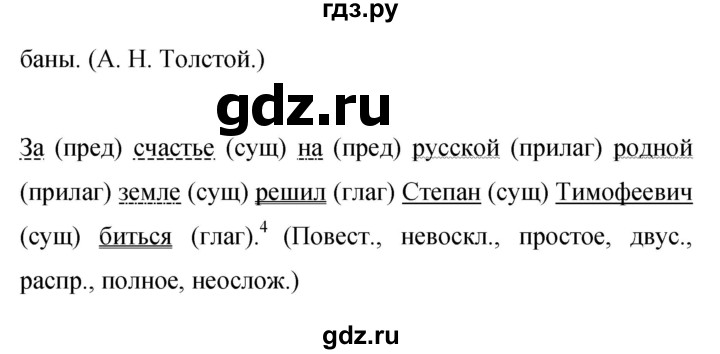 гдз.ру

баны. (А. Н. Толстой.)

gdz.ru

За (пред) счастье (сущ) на (пред) русской (прилаг) родной (прилаг) земле (сущ) решил (глаг) Степан (сущ) Тимофеевич (сущ) биться (глаг).$^4$ (Повест., невоскл., простое, двус., распр., полное, неослож.)

gdz.ru